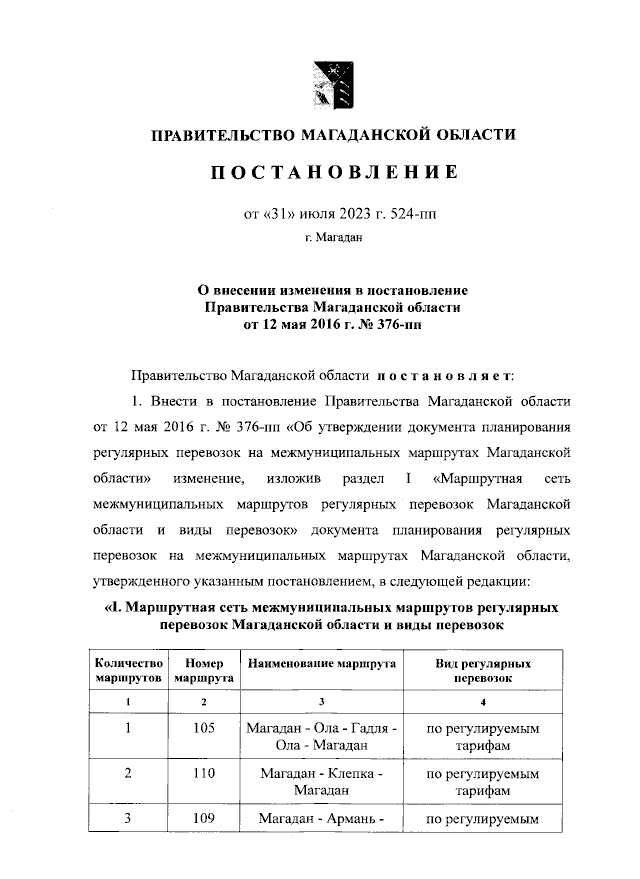 ПРАВИТЕЛЬСТВО МАГАДАНСКОЙ ОБЛАСТИ

ПОСТАНОВЛЕНИЕ

от «31» июля 2023 г. 524-пп

г. Магадан

О внесении изменения в постановление Правительства Магаданской области от 12 мая 2016 г. № 376-пп

Правительство Магаданской области постановляет:

1. Внести в постановление Правительства Магаданской области от 12 мая 2016 г. № 376-пп «Об утверждении документа планирования регулярных перевозок на межмуниципальных маршрутах Магаданской области» изменение, изложив раздел I «Маршрутная сеть межмуниципальных маршрутов регулярных перевозок Магаданской области и виды перевозок» документа планирования регулярных перевозок на межмуниципальных маршрутах Магаданской области, утвержденного указанным постановлением, в следующей редакции:

«I. Маршрутная сеть межмуниципальных маршрутов регулярных перевозок Магаданской области и виды перевозок

| Количество маршрутов | Номер маршрута | Наименование маршрута | Вид регулярных перевозок |
|---|---|---|---|
| 1 | 2 | 3 | 4 |
| 1 | 105 | Магадан - Ола - Гадля - Ола - Магадан | по регулируемым тарифам |
| 2 | 110 | Магадан - Клепка - Магадан | по регулируемым тарифам |
| 3 | 109 | Магадан - Армань - | по регулируемым |